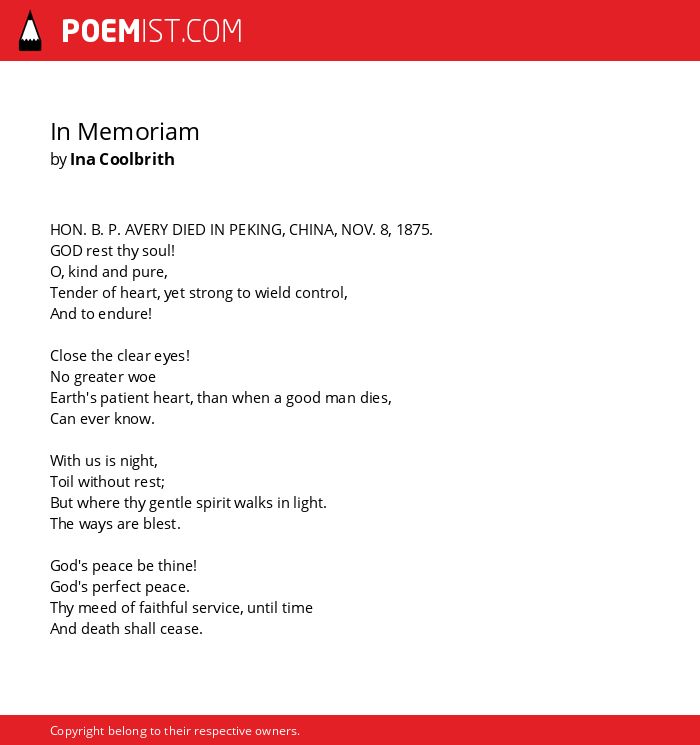 POEMIST.COM

In Memoriam
by Ina Coolbrith

HON. B. P. AVERY DIED IN PEKING, CHINA, NOV. 8, 1875.
GOD rest thy soul!
O, kind and pure,
Tender of heart, yet strong to wield control,
And to endure!

Close the clear eyes!
No greater woe
Earth's patient heart, than when a good man dies,
Can ever know.

With us is night,
Toil without rest;
But where thy gentle spirit walks in light.
The ways are blest.

God's peace be thine!
God's perfect peace.
Thy meed of faithful service, until time
And death shall cease.

Copyright belong to their respective owners.